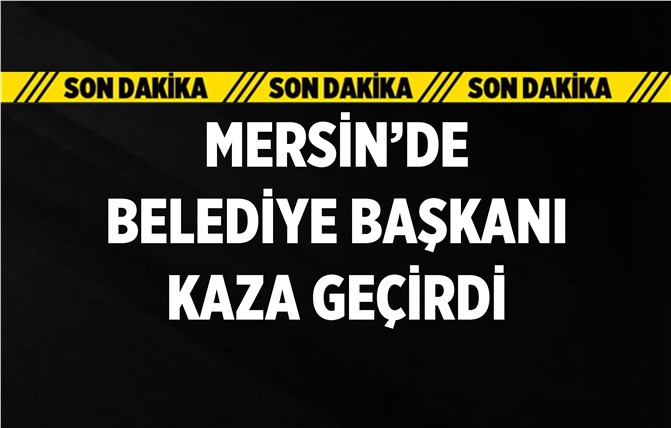 SON DAKİKA SON DAKİKA SON DAKİKA

MERSİN'DE BELEDİYE BAŞKANI KAZA GEÇİRDİ